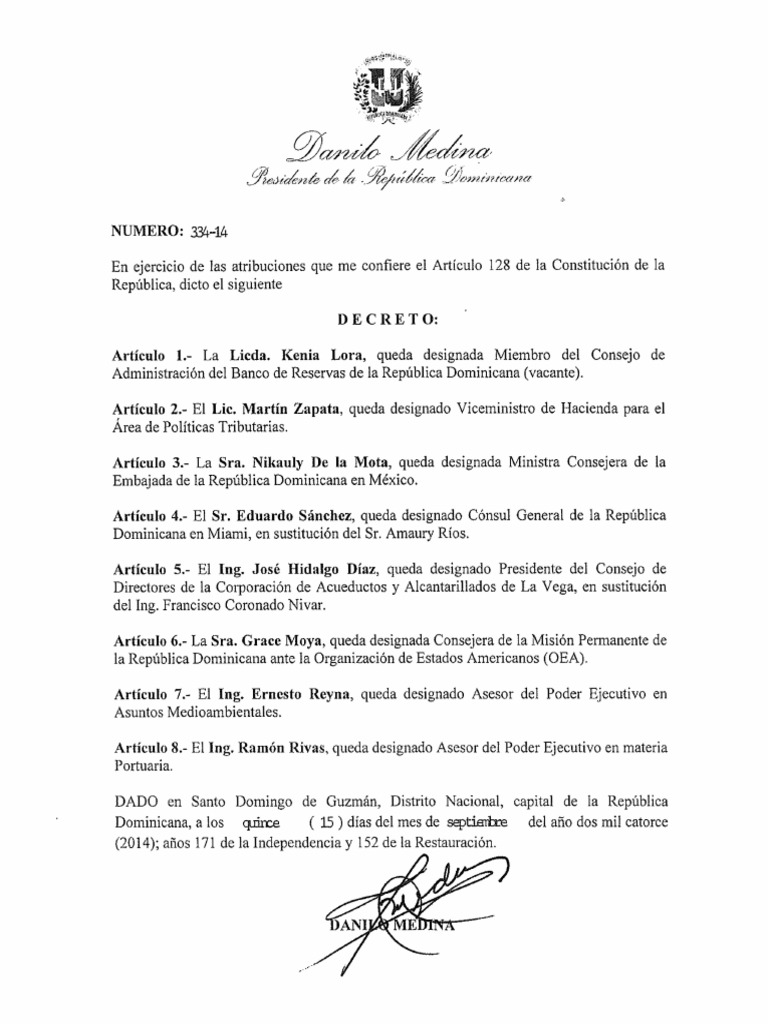 Danilo Medina
Presidente de la República Dominicana

NUMERO: 334-14

En ejercicio de las atribuciones que me confiere el Artículo 128 de la Constitución de la República, dicto el siguiente

DECRETO:

Artículo 1.- La Licda. Kenia Lora, queda designada Miembro del Consejo de Administración del Banco de Reservas de la República Dominicana (vacante).

Artículo 2.- El Lic. Martín Zapata, queda designado Viceministro de Hacienda para el Área de Políticas Tributarias.

Artículo 3.- La Sra. Nikauly De la Mota, queda designada Ministra Consejera de la Embajada de la República Dominicana en México.

Artículo 4.- El Sr. Eduardo Sánchez, queda designado Cónsul General de la República Dominicana en Miami, en sustitución del Sr. Amaury Ríos.

Artículo 5.- El Ing. José Hidalgo Díaz, queda designado Presidente del Consejo de Directores de la Corporación de Acueductos y Alcantarillados de La Vega, en sustitución del Ing. Francisco Coronado Nivar.

Artículo 6.- La Sra. Grace Moya, queda designada Consejera de la Misión Permanente de la República Dominicana ante la Organización de Estados Americanos (OEA).

Artículo 7.- El Ing. Ernesto Reyna, queda designado Asesor del Poder Ejecutivo en Asuntos Medioambientales.

Artículo 8.- El Ing. Ramón Rivas, queda designado Asesor del Poder Ejecutivo en materia Portuaria.

DADO en Santo Domingo de Guzmán, Distrito Nacional, capital de la República Dominicana, a los quince ( 15 ) días del mes de septiembre del año dos mil catorce (2014); años 171 de la Independencia y 152 de la Restauración.

DANILO MEDINA